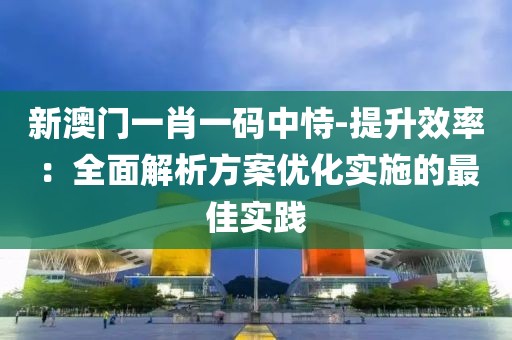 新澳门一肖一码中恃-提升效率：全面解析方案优化实施的最佳实践